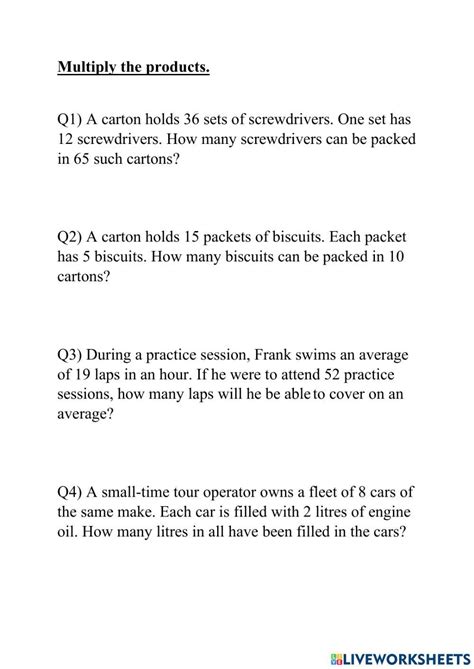 Multiply the products.

Q1) A carton holds 36 sets of screwdrivers. One set has 12 screwdrivers. How many screwdrivers can be packed in 65 such cartons?

Q2) A carton holds 15 packets of biscuits. Each packet has 5 biscuits. How many biscuits can be packed in 10 cartons?

Q3) During a practice session, Frank swims an average of 19 laps in an hour. If he were to attend 52 practice sessions, how many laps will he be able to cover on an average?

Q4) A small-time tour operator owns a fleet of 8 cars of the same make. Each car is filled with 2 litres of engine oil. How many litres in all have been filled in the cars?

LIVEWORKSHEETS